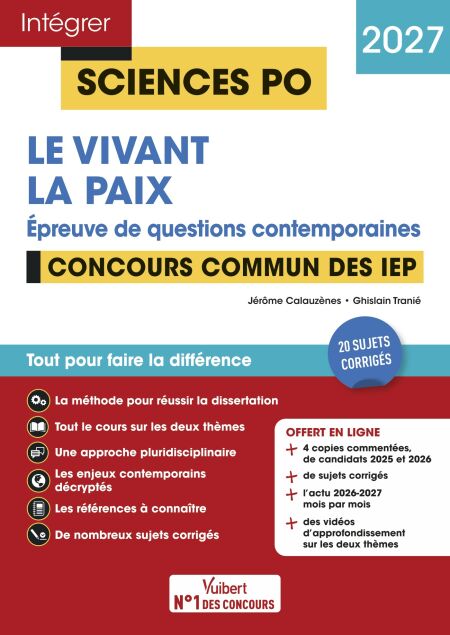 Intégrer

2027

SCIENCES PO

LE VIVANT
LA PAIX

Épreuve de questions contemporaines

CONCOURS COMMUN DES IEP

Jérôme Calauzènes • Ghislain Tranié

Tout pour faire la différence

20 SUJETS CORRIGÉS

La méthode pour réussir la dissertation

Tout le cours sur les deux thèmes

Une approche pluridisciplinaire

Les enjeux contemporains décryptés

Les références à connaître

De nombreux sujets corrigés

OFFERT EN LIGNE
+ 4 copies commentées, de candidats 2025 et 2026
+ de sujets corrigés
+ l'actu 2026-2027 mois par mois
+ des vidéos d'approfondissement sur les deux thèmes

Vuibert
N°1 DES CONCOURS